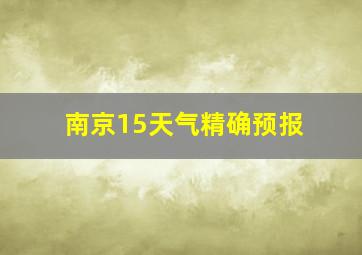 南京15天气精确预报